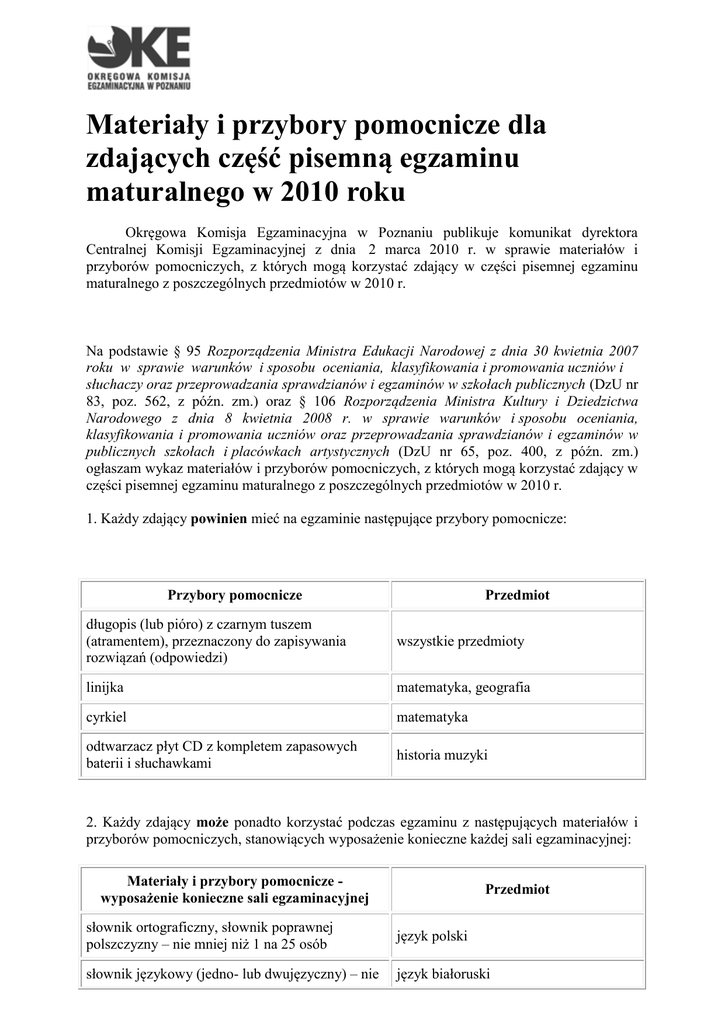 OKE
OKRĘGOWA KOMISJA EGZAMINACYJNA W POZNANIU

Materiały i przybory pomocnicze dla zdających część pisemną egzaminu maturalnego w 2010 roku

Okręgowa Komisja Egzaminacyjna w Poznaniu publikuje komunikat dyrektora Centralnej Komisji Egzaminacyjnej z dnia 2 marca 2010 r. w sprawie materiałów i przyborów pomocniczych, z których mogą korzystać zdający w części pisemnej egzaminu maturalnego z poszczególnych przedmiotów w 2010 r.

Na podstawie § 95 Rozporządzenia Ministra Edukacji Narodowej z dnia 30 kwietnia 2007 roku w sprawie warunków i sposobu oceniania, klasyfikowania i promowania uczniów i słuchaczy oraz przeprowadzania sprawdzianów i egzaminów w szkołach publicznych (DzU nr 83, poz. 562, z późn. zm.) oraz § 106 Rozporządzenia Ministra Kultury i Dziedzictwa Narodowego z dnia 8 kwietnia 2008 r. w sprawie warunków i sposobu oceniania, klasyfikowania i promowania uczniów oraz przeprowadzania sprawdzianów i egzaminów w publicznych szkołach i placówkach artystycznych (DzU nr 65, poz. 400, z późn. zm.) ogłaszam wykaz materiałów i przyborów pomocniczych, z których mogą korzystać zdający w części pisemnej egzaminu maturalnego z poszczególnych przedmiotów w 2010 r.

1. Każdy zdający powinien mieć na egzaminie następujące przybory pomocnicze:

| Przybory pomocnicze | Przedmiot |
|---|---|
| długopis (lub pióro) z czarnym tuszem (atramentem), przeznaczony do zapisywania rozwiązań (odpowiedzi) | wszystkie przedmioty |
| linijka | matematyka, geografia |
| cyrkiel | matematyka |
| odtwarzacz płyt CD z kompletem zapasowych baterii i słuchawkami | historia muzyki |

2. Każdy zdający może ponadto korzystać podczas egzaminu z następujących materiałów i przyborów pomocniczych, stanowiących wyposażenie konieczne każdej sali egzaminacyjnej:

| Materiały i przybory pomocnicze - wyposażenie konieczne sali egzaminacyjnej | Przedmiot |
|---|---|
| słownik ortograficzny, słownik poprawnej polszczyzny – nie mniej niż 1 na 25 osób | język polski |
| słownik językowy (jedno- lub dwujęzyczny) – nie | język białoruski |